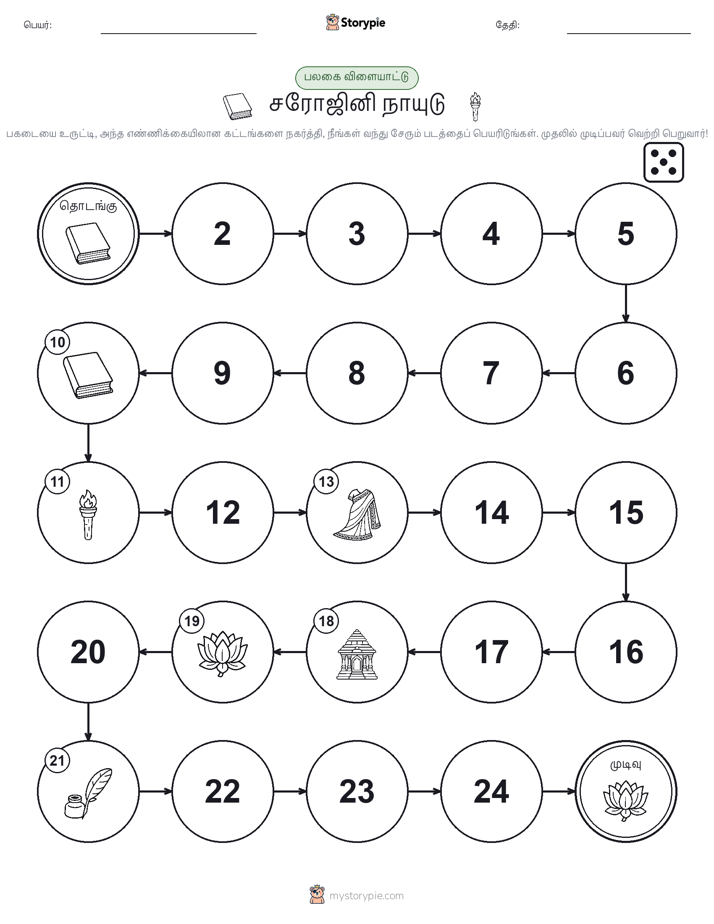 பெயர்:

Storypie

தேதி:

பலகை விளையாட்டு

சரோஜினி நாயுடு

பகடையை உருட்டி, அந்த எண்ணிக்கையிலான கட்டங்களை நகர்த்தி, நீங்கள் வந்து சேரும் படத்தைப் பெயரிடுங்கள். முதலில் முடிப்பவர் வெற்றி பெறுவார்!

தொடங்கு

2

3

4

5

10

9

8

7

6

11

12

13

14

15

20

19

18

17

16

21

22

23

24

முடிவு

mystorypie.com